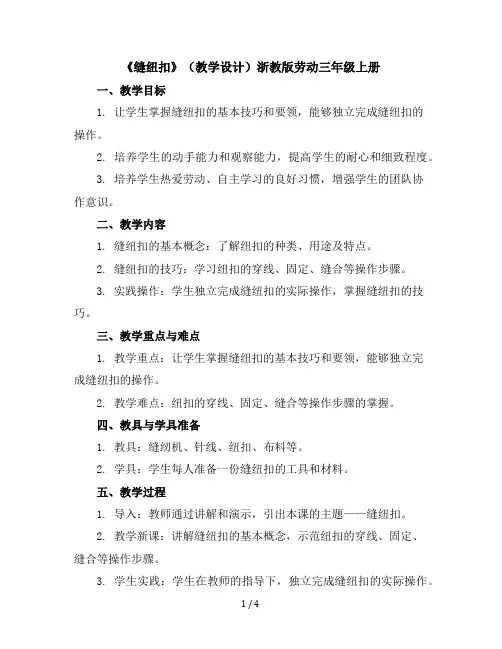 《缝纽扣》（教学设计）浙教版劳动三年级上册

一、教学目标

1. 让学生掌握缝纽扣的基本技巧和要领，能够独立完成缝纽扣的操作。

2. 培养学生的动手能力和观察能力，提高学生的耐心和细致程度。

3. 培养学生热爱劳动、自主学习的良好习惯，增强学生的团队协作意识。

二、教学内容

1. 缝纽扣的基本概念：了解纽扣的种类、用途及特点。

2. 缝纽扣的技巧：学习纽扣的穿线、固定、缝合等操作步骤。

3. 实践操作：学生独立完成缝纽扣的实际操作，掌握缝纽扣的技巧。

三、教学重点与难点

1. 教学重点：让学生掌握缝纽扣的基本技巧和要领，能够独立完成缝纽扣的操作。

2. 教学难点：纽扣的穿线、固定、缝合等操作步骤的掌握。

四、教具与学具准备

1. 教具：缝纫机、针线、纽扣、布料等。

2. 学具：学生每人准备一份缝纽扣的工具和材料。

五、教学过程

1. 导入：教师通过讲解和演示，引出本课的主题——缝纽扣。

2. 教学新课：讲解缝纽扣的基本概念，示范纽扣的穿线、固定、缝合等操作步骤。

3. 学生实践：学生在教师的指导下，独立完成缝纽扣的实际操作。

1 / 4